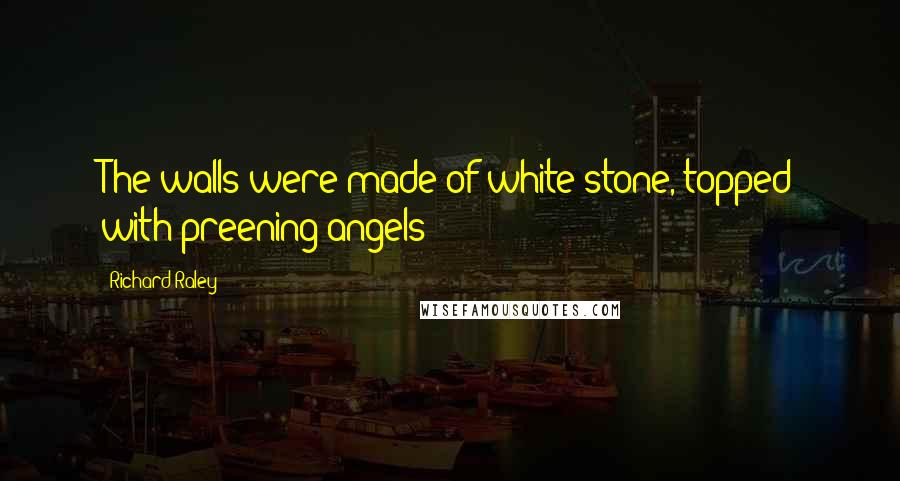 The walls were made of white stone, topped with preening angels

Richard Raley

WISEFAMOUSQUOTES.COM